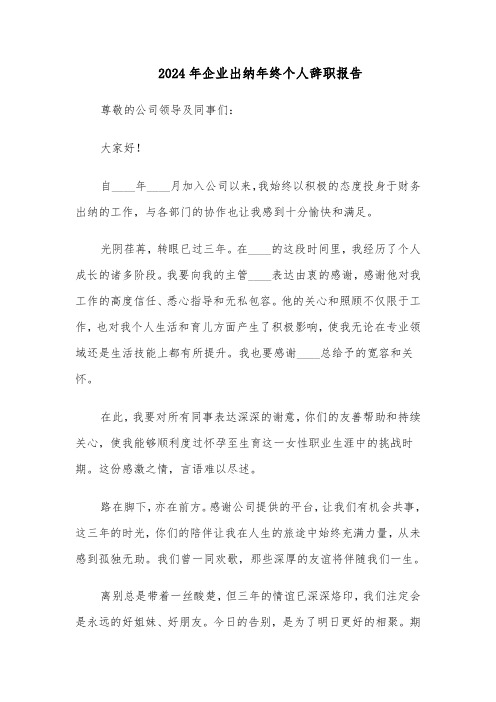 2024年企业出纳年终个人辞职报告

尊敬的公司领导及同事们：

大家好！

自____年____月加入公司以来，我始终以积极的态度投身于财务出纳的工作，与各部门的协作也让我感到十分愉快和满足。

光阴荏苒，转眼已过三年。在____的这段时间里，我经历了个人成长的诸多阶段。我要向我的主管____表达由衷的感谢，感谢他对我工作的高度信任、悉心指导和无私包容。他的关心和照顾不仅限于工作，也对我个人生活和育儿方面产生了积极影响，使我无论在专业领域还是生活技能上都有所提升。我也要感谢____总给予的宽容和关怀。

在此，我要对所有同事表达深深的谢意，你们的友善帮助和持续关心，使我能够顺利度过怀孕至生育这一女性职业生涯中的挑战时期。这份感激之情，言语难以尽述。

路在脚下，亦在前方。感谢公司提供的平台，让我们有机会共事，这三年的时光，你们的陪伴让我在人生的旅途中始终充满力量，从未感到孤独无助。我们曾一同欢歌，那些深厚的友谊将伴随我们一生。

离别总是带着一丝酸楚，但三年的情谊已深深烙印，我们注定会是永远的好姐妹、好朋友。今日的告别，是为了明日更好的相聚。期